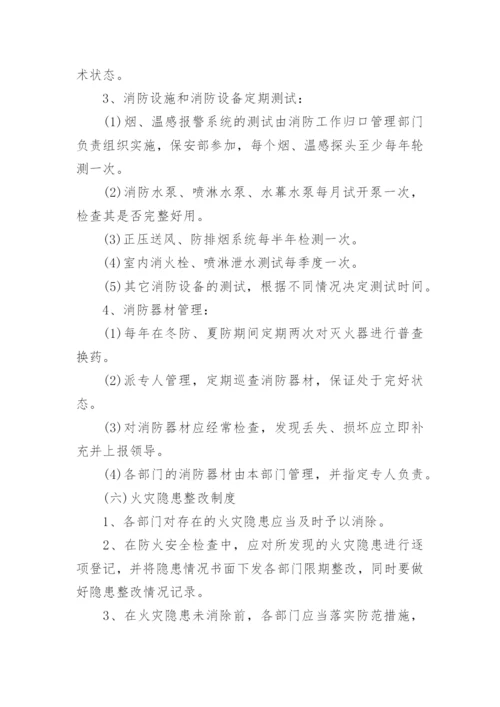 术状态。

3、消防设施和消防设备定期测试：

(1)烟、温感报警系统的测试由消防工作归口管理部门负责组织实施，保安部参加，每个烟、温感探头至少每年轮测一次。

(2)消防水泵、喷淋水泵、水幕水泵每月试开泵一次，检查其是否完整好用。

(3)正压送风、防排烟系统每半年检测一次。

(4)室内消火栓、喷淋泄水测试每季度一次。

(5)其它消防设备的测试，根据不同情况决定测试时间。

4、消防器材管理：

(1)每年在冬防、夏防期间定期两次对灭火器进行普查换药。

(2)派专人管理，定期巡查消防器材，保证处于完好状态。

(3)对消防器材应经常检查，发现丢失、损坏应立即补充并上报领导。

(4)各部门的消防器材由本部门管理，并指定专人负责。

(六)火灾隐患整改制度

1、各部门对存在的火灾隐患应当及时予以消除。

2、在防火安全检查中，应对所发现的火灾隐患进行逐项登记，并将隐患情况书面下发各部门限期整改，同时要做好隐患整改情况记录。

3、在火灾隐患未消除前，各部门应当落实防范措施，